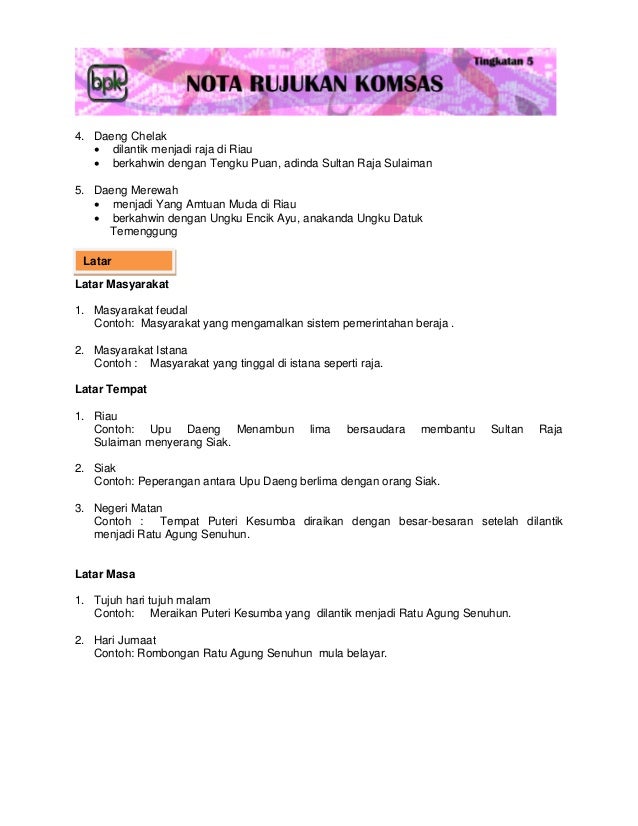 bpk NOTA RUJUKAN KOMSAS Tingkatan 5

4. Daeng Chelak
• dilantik menjadi raja di Riau
• berkahwin dengan Tengku Puan, adinda Sultan Raja Sulaiman

5. Daeng Merewah
• menjadi Yang Amtuan Muda di Riau
• berkahwin dengan Ungku Encik Ayu, anakanda Ungku Datuk Temenggung

Latar

Latar Masyarakat

1. Masyarakat feudal
Contoh: Masyarakat yang mengamalkan sistem pemerintahan beraja .

2. Masyarakat Istana
Contoh : Masyarakat yang tinggal di istana seperti raja.

Latar Tempat

1. Riau
Contoh: Upu Daeng Menambun lima bersaudara membantu Sultan Raja Sulaiman menyerang Siak.

2. Siak
Contoh: Peperangan antara Upu Daeng berlima dengan orang Siak.

3. Negeri Matan
Contoh : Tempat Puteri Kesumba diraikan dengan besar-besaran setelah dilantik menjadi Ratu Agung Senuhun.

Latar Masa

1. Tujuh hari tujuh malam
Contoh: Meraikan Puteri Kesumba yang dilantik menjadi Ratu Agung Senuhun.

2. Hari Jumaat
Contoh: Rombongan Ratu Agung Senuhun mula belayar.